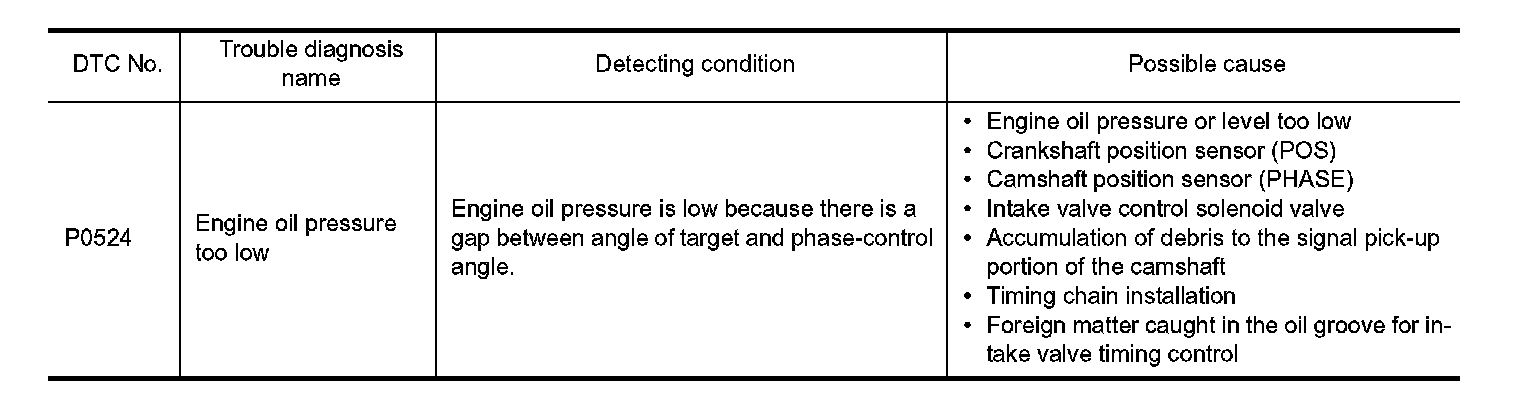 | DTC No. | Trouble diagnosis name | Detecting condition | Possible cause |
|---|---|---|---|
| P0524 | Engine oil pressure too low | Engine oil pressure is low because there is a gap between angle of target and phase-control angle. | • Engine oil pressure or level too low • Crankshaft position sensor (POS) • Camshaft position sensor (PHASE) • Intake valve control solenoid valve • Accumulation of debris to the signal pick-up portion of the camshaft • Timing chain installation • Foreign matter caught in the oil groove for intake valve timing control |